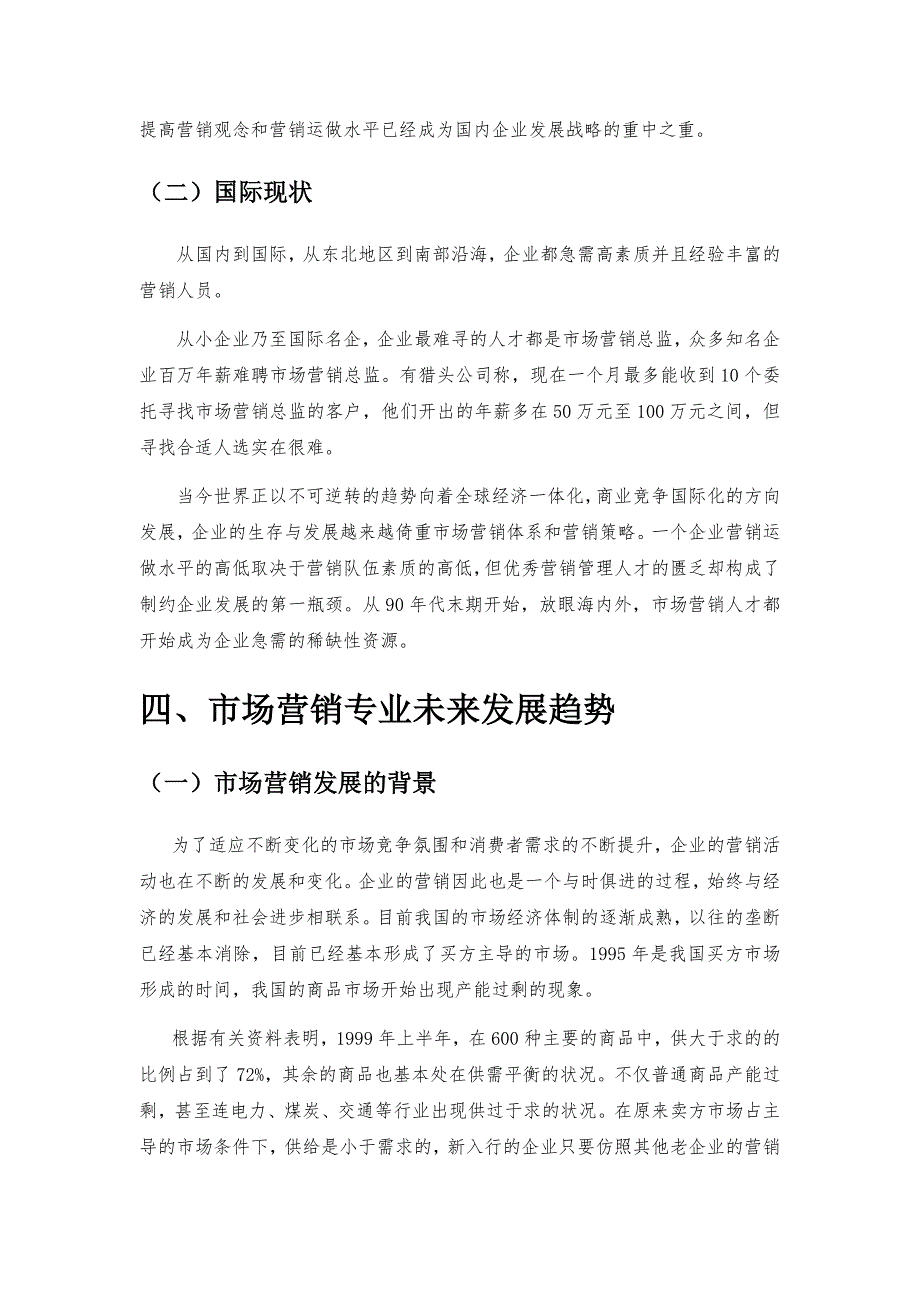 提高营销观念和营销运做水平已经成为国内企业发展战略的重中之重。

（二）国际现状

从国内到国际，从东北地区到南部沿海，企业都急需高素质并且经验丰富的营销人员。

从小企业乃至国际名企，企业最难寻的人才都是市场营销总监，众多知名企业百万年薪难聘市场营销总监。有猎头公司称，现在一个月最多能收到10个委托寻找市场营销总监的客户，他们开出的年薪多在50万元至100万元之间，但寻找合适人选实在很难。

当今世界正以不可逆转的趋势向着全球经济一体化，商业竞争国际化的方向发展，企业的生存与发展越来越倚重市场营销体系和营销策略。一个企业营销运做水平的高低取决于营销队伍素质的高低，但优秀营销管理人才的匮乏却构成了制约企业发展的第一瓶颈。从90年代末期开始，放眼海内外，市场营销人才都开始成为企业急需的稀缺性资源。

四、市场营销专业未来发展趋势

（一）市场营销发展的背景

为了适应不断变化的市场竞争氛围和消费者需求的不断提升，企业的营销活动也在不断的发展和变化。企业的营销因此也是一个与时俱进的过程，始终与经济的发展和社会进步相联系。目前我国的市场经济体制的逐渐成熟，以往的垄断已经基本消除，目前已经基本形成了买方主导的市场。1995年是我国买方市场形成的时间，我国的商品市场开始出现产能过剩的现象。

根据有关资料表明，1999年上半年，在600种主要的商品中，供大于求的的比例占到了72%，其余的商品也基本处在供需平衡的状况。不仅普通商品产能过剩，甚至连电力、煤炭、交通等行业出现供过于求的状况。在原来卖方市场占主导的市场条件下，供给是小于需求的，新入行的企业只要仿照其他老企业的营销